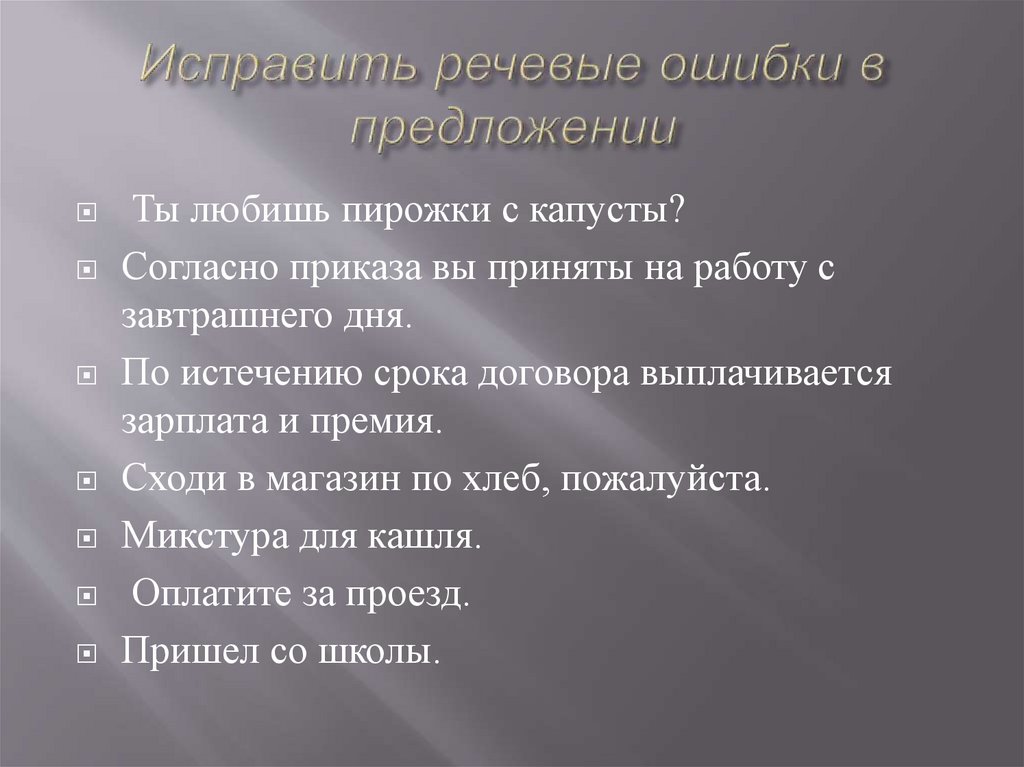 Исправить речевые ошибки в предложении

Ты любишь пирожки с капусты?

Согласно приказа вы приняты на работу с завтрашнего дня.

По истечению срока договора выплачивается зарплата и премия.

Сходи в магазин по хлеб, пожалуйста.

Микстура для кашля.

Оплатите за проезд.

Пришел со школы.